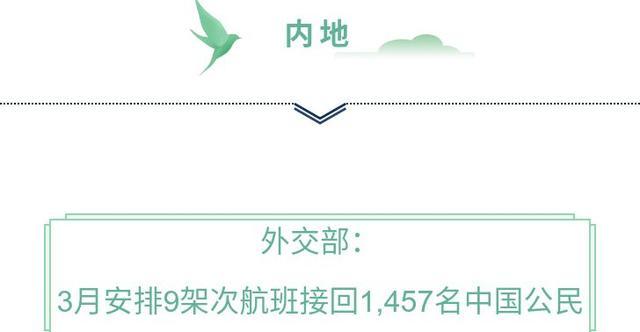 内地

外交部：

3月安排9架次航班接回1,457名中国公民